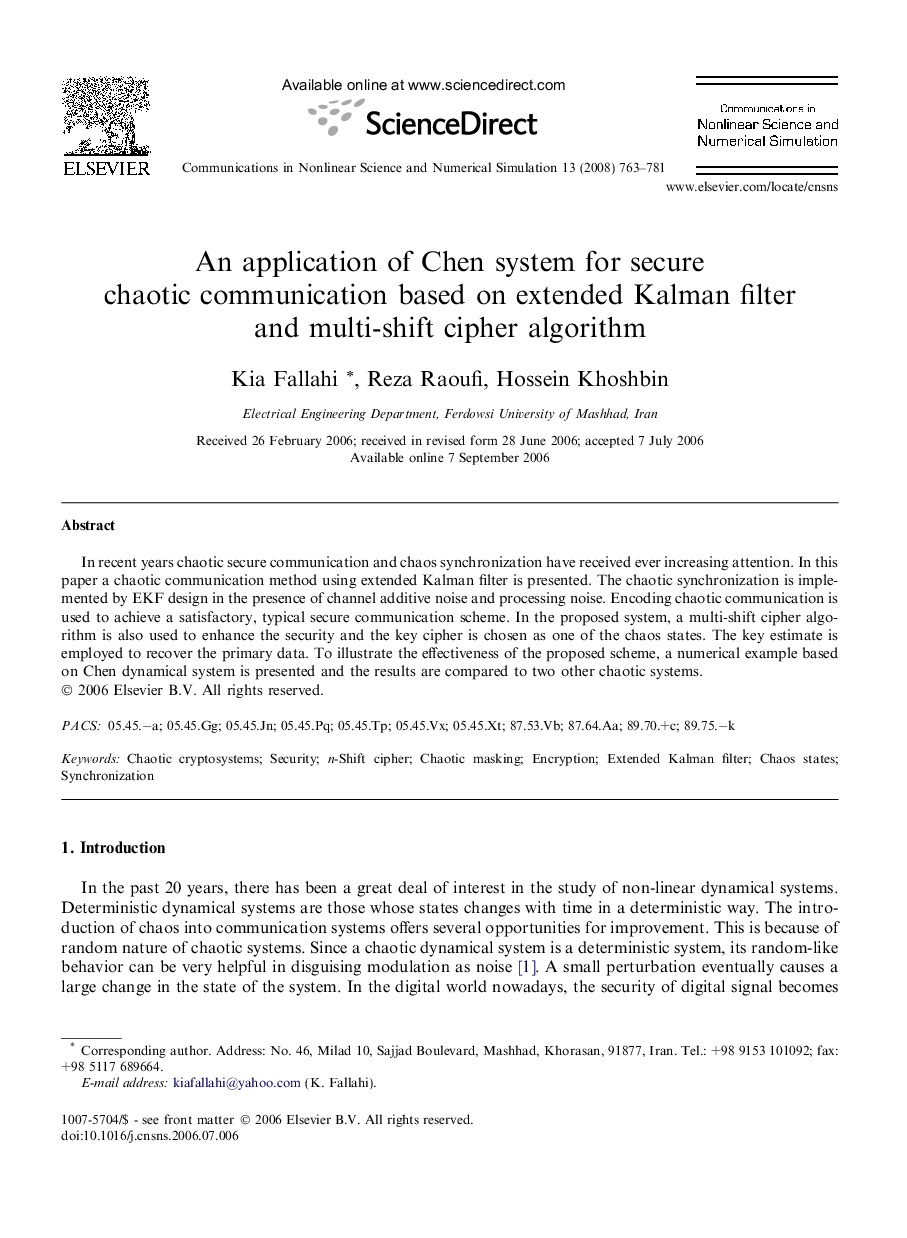 ELSEVIER

Available online at www.sciencedirect.com

ScienceDirect

Communications in Nonlinear Science and Numerical Simulation 13 (2008) 763–781

Communications in Nonlinear Science and Numerical Simulation

www.elsevier.com/locate/cnsns

An application of Chen system for secure chaotic communication based on extended Kalman filter and multi-shift cipher algorithm

Kia Fallahi *, Reza Raoufi, Hossein Khoshbin

Electrical Engineering Department, Ferdowsi University of Mashhad, Iran

Received 26 February 2006; received in revised form 28 June 2006; accepted 7 July 2006
Available online 7 September 2006

Abstract

In recent years chaotic secure communication and chaos synchronization have received ever increasing attention. In this paper a chaotic communication method using extended Kalman filter is presented. The chaotic synchronization is implemented by EKF design in the presence of channel additive noise and processing noise. Encoding chaotic communication is used to achieve a satisfactory, typical secure communication scheme. In the proposed system, a multi-shift cipher algorithm is also used to enhance the security and the key cipher is chosen as one of the chaos states. The key estimate is employed to recover the primary data. To illustrate the effectiveness of the proposed scheme, a numerical example based on Chen dynamical system is presented and the results are compared to two other chaotic systems.
© 2006 Elsevier B.V. All rights reserved.

PACS: 05.45.−a; 05.45.Gg; 05.45.Jn; 05.45.Pq; 05.45.Tp; 05.45.Vx; 05.45.Xt; 87.53.Vb; 87.64.Aa; 89.70.+c; 89.75.−k

Keywords: Chaotic cryptosystems; Security; n-Shift cipher; Chaotic masking; Encryption; Extended Kalman filter; Chaos states; Synchronization

1. Introduction

In the past 20 years, there has been a great deal of interest in the study of non-linear dynamical systems. Deterministic dynamical systems are those whose states changes with time in a deterministic way. The introduction of chaos into communication systems offers several opportunities for improvement. This is because of random nature of chaotic systems. Since a chaotic dynamical system is a deterministic system, its random-like behavior can be very helpful in disguising modulation as noise [1]. A small perturbation eventually causes a large change in the state of the system. In the digital world nowadays, the security of digital signal becomes

* Corresponding author. Address: No. 46, Milad 10, Sajjad Boulevard, Mashhad, Khorasan, 91877, Iran. Tel.: +98 9153 101092; fax: +98 5117 689664.
E-mail address: kiafallahi@yahoo.com (K. Fallahi).

1007-5704/$ - see front matter © 2006 Elsevier B.V. All rights reserved.
doi:10.1016/j.cnsns.2006.07.006